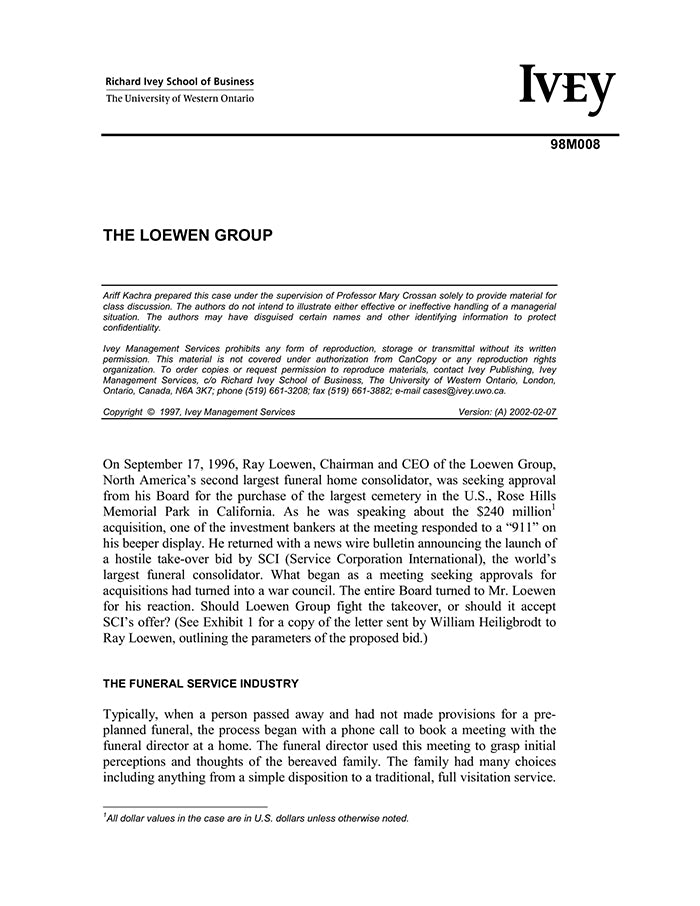 Richard Ivey School of Business
The University of Western Ontario

IVEY

98M008

THE LOEWEN GROUP

Ariff Kachra prepared this case under the supervision of Professor Mary Crossan solely to provide material for class discussion. The authors do not intend to illustrate either effective or ineffective handling of a managerial situation. The authors may have disguised certain names and other identifying information to protect confidentiality.

Ivey Management Services prohibits any form of reproduction, storage or transmittal without its written permission. This material is not covered under authorization from CanCopy or any reproduction rights organization. To order copies or request permission to reproduce materials, contact Ivey Publishing, Ivey Management Services, c/o Richard Ivey School of Business, The University of Western Ontario, London, Ontario, Canada, N6A 3K7; phone (519) 661-3208; fax (519) 661-3882; e-mail cases@ivey.uwo.ca.

Copyright © 1997, Ivey Management Services Version: (A) 2002-02-07

On September 17, 1996, Ray Loewen, Chairman and CEO of the Loewen Group, North America's second largest funeral home consolidator, was seeking approval from his Board for the purchase of the largest cemetery in the U.S., Rose Hills Memorial Park in California. As he was speaking about the \$240 million$^1$ acquisition, one of the investment bankers at the meeting responded to a "911" on his beeper display. He returned with a news wire bulletin announcing the launch of a hostile take-over bid by SCI (Service Corporation International), the world's largest funeral consolidator. What began as a meeting seeking approvals for acquisitions had turned into a war council. The entire Board turned to Mr. Loewen for his reaction. Should Loewen Group fight the takeover, or should it accept SCI's offer? (See Exhibit 1 for a copy of the letter sent by William Heiligbrodt to Ray Loewen, outlining the parameters of the proposed bid.)

THE FUNERAL SERVICE INDUSTRY

Typically, when a person passed away and had not made provisions for a pre-planned funeral, the process began with a phone call to book a meeting with the funeral director at a home. The funeral director used this meeting to grasp initial perceptions and thoughts of the bereaved family. The family had many choices including anything from a simple disposition to a traditional, full visitation service.

$^1$All dollar values in the case are in U.S. dollars unless otherwise noted.